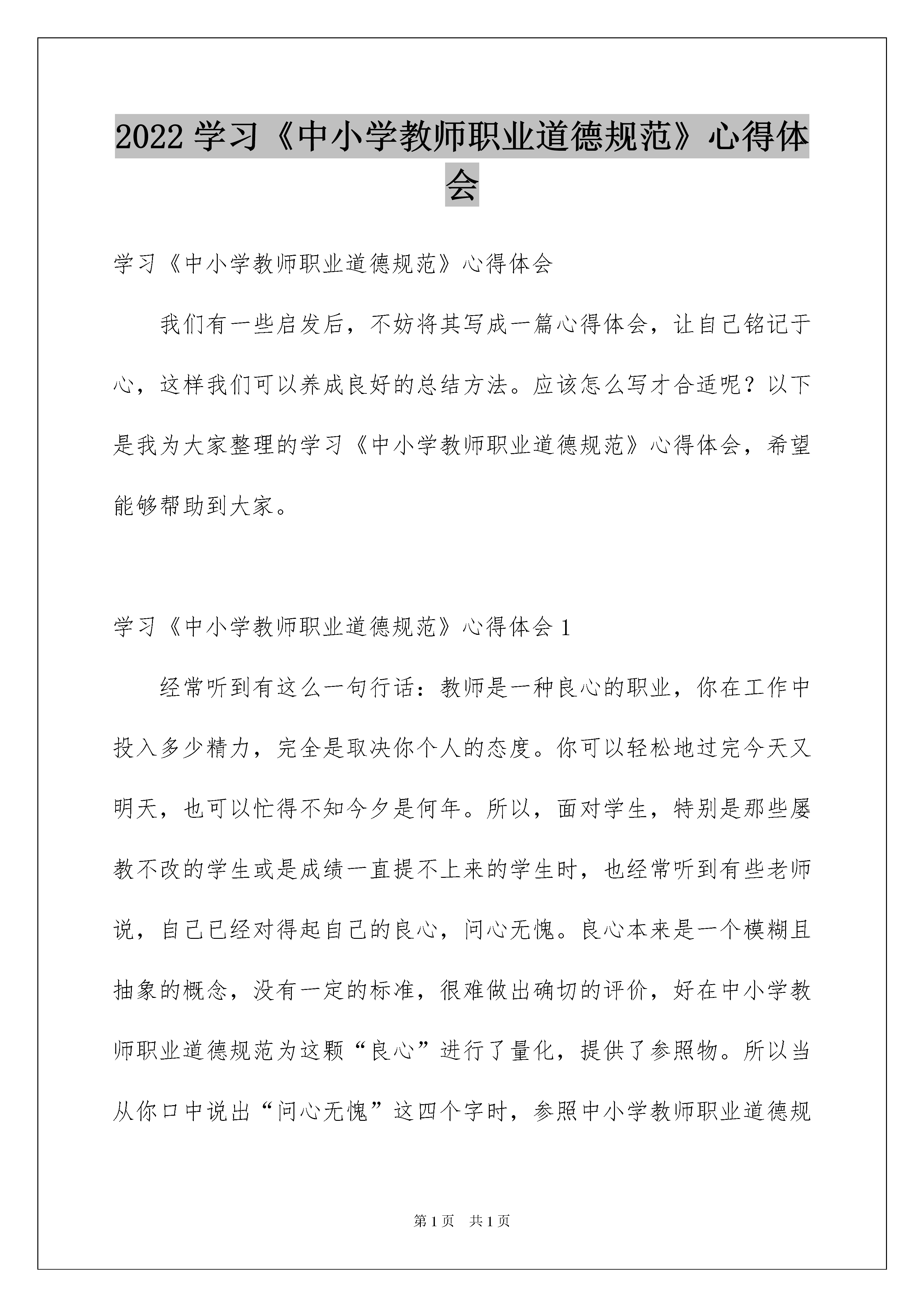 2022 学习《中小学教师职业道德规范》心得体会

学习《中小学教师职业道德规范》心得体会

我们有一些启发后，不妨将其写成一篇心得体会，让自己铭记于心，这样我们可以养成良好的总结方法。应该怎么写才合适呢？以下是我为大家整理的学习《中小学教师职业道德规范》心得体会，希望能够帮助到大家。

学习《中小学教师职业道德规范》心得体会 1

经常听到有这么一句行话：教师是一种良心的职业，你在工作中投入多少精力，完全是取决你个人的态度。你可以轻松地过完今天又明天，也可以忙得不知今夕是何年。所以，面对学生，特别是那些屡教不改的学生或是成绩一直提不上来的学生时，也经常听到有些老师说，自己已经对得起自己的良心，问心无愧。良心本来是一个模糊且抽象的概念，没有一定的标准，很难做出确切的评价，好在中小学教师职业道德规范为这颗“良心”进行了量化，提供了参照物。所以当从你口中说出“问心无愧”这四个字时，参照中小学教师职业道德规

第 1 页 共 1 页